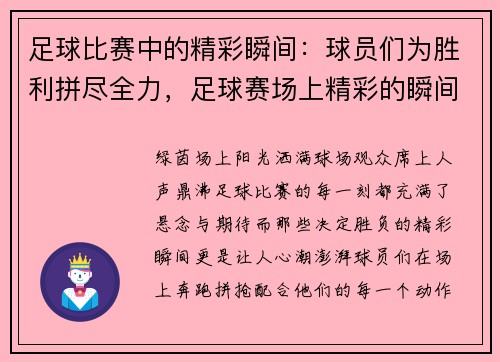 足球比赛中的精彩瞬间：球员们为胜利拼尽全力，足球赛场上精彩的瞬间

绿茵场上阳光洒满球场观众席上人声鼎沸足球比赛的每一刻都充满了悬念与期待而那些决定胜负的精彩瞬间更是让人心潮澎湃球员们在场上奔跑拼抢配合他们的每一个动作